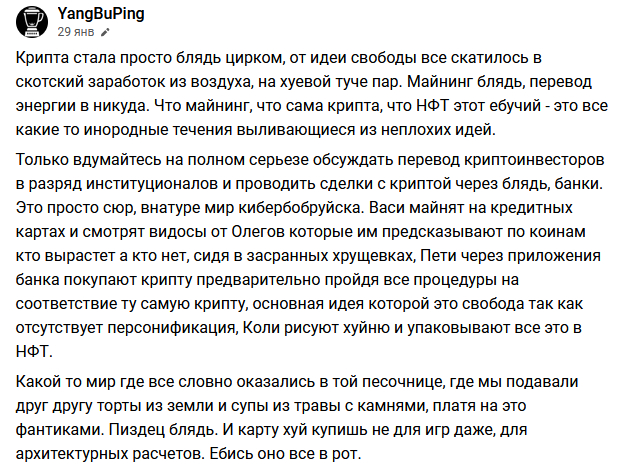 YangBuPing
29 янв

Крипта стала просто блядь цирком, от идеи свободы все скатилось в скотский заработок из воздуха, на хуевой туче пар. Майнинг блядь, перевод энергии в никуда. Что майнинг, что сама крипта, что НФТ этот ебучий - это все какие то инородные течения выливающиеся из неплохих идей.

Только вдумайтесь на полном серьезе обсуждать перевод криптоинвесторов в разряд институционалов и проводить сделки с криптой через блядь, банки. Это просто сюр, внатуре мир кибербобруйска. Васи майнят на кредитных картах и смотрят видосы от Олегов которые им предсказывают по коинам кто вырастет а кто нет, сидя в засранных хрущевках, Пети через приложения банка покупают крипту предварительно пройдя все процедуры на соответствие ту самую крипту, основная идея которой это свобода так как отсутствует персонификация, Коли рисуют хуйню и упаковывают все это в НФТ.

Какой то мир где все словно оказались в той песочнице, где мы подавали друг другу торты из земли и супы из травы с камнями, платя на это фантиками. Пиздец блядь. И карту хуй купишь не для игр даже, для архитектурных расчетов. Ебись оно все в рот.